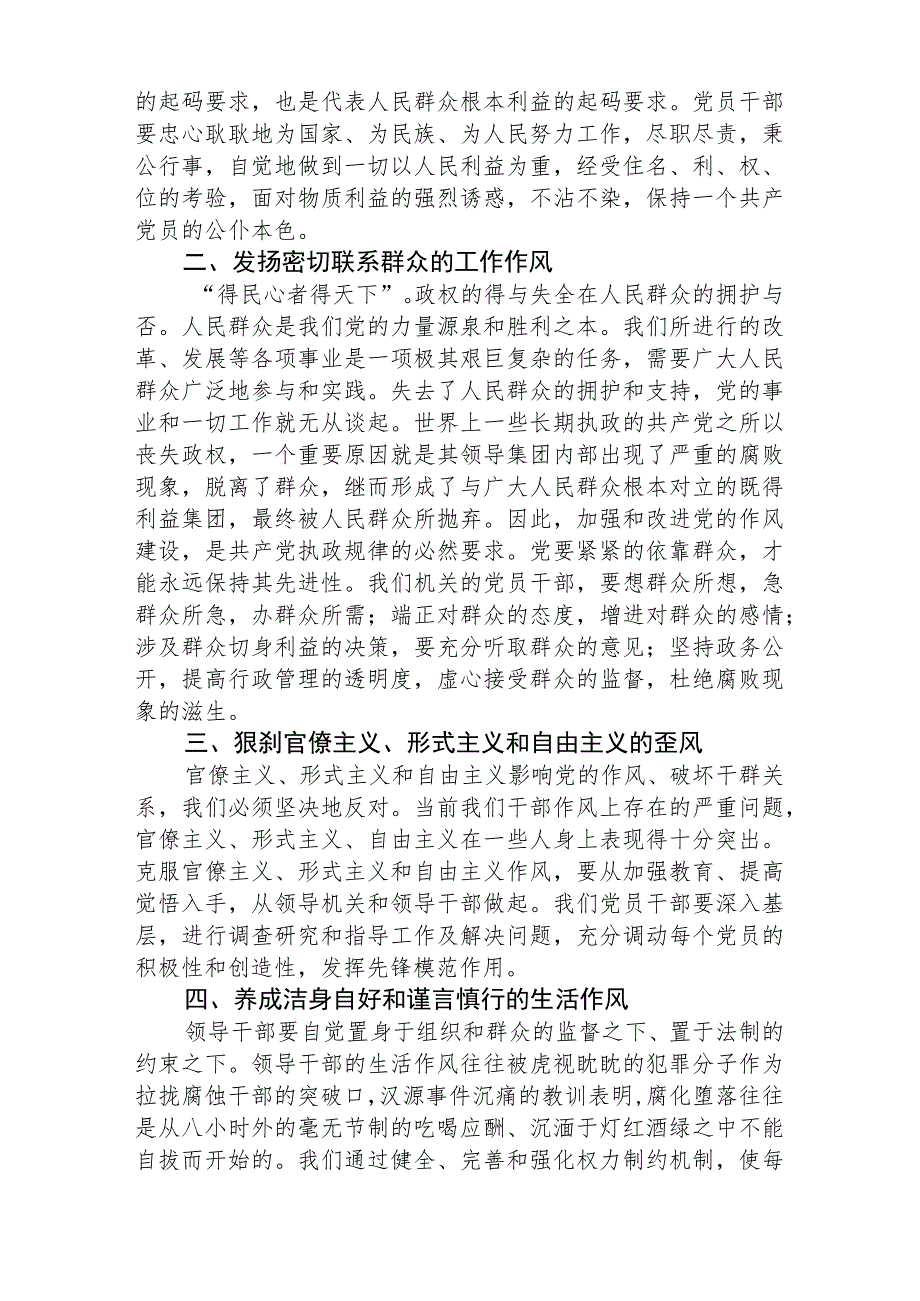 的起码要求，也是代表人民群众根本利益的起码要求。党员干部要忠心耿耿地为国家、为民族、为人民努力工作，尽职尽责，秉公行事，自觉地做到一切以人民利益为重，经受住名、利、权、位的考验，面对物质利益的强烈诱惑，不沾不染，保持一个共产党员的公仆本色。

二、发扬密切联系群众的工作作风

“得民心者得天下”。政权的得与失全在人民群众的拥护与否。人民群众是我们党的力量源泉和胜利之本。我们所进行的改革、发展等各项事业是一项极其艰巨复杂的任务，需要广大人民群众广泛地参与和实践。失去了人民群众的拥护和支持，党的事业和一切工作就无从谈起。世界上一些长期执政的共产党之所以丧失政权，一个重要原因就是其领导集团内部出现了严重的腐败现象，脱离了群众，继而形成了与广大人民群众根本对立的既得利益集团，最终被人民群众所抛弃。因此，加强和改进党的作风建设，是共产党执政规律的必然要求。党要紧紧的依靠群众，才能永远保持其先进性。我们机关的党员干部，要想群众所想，急群众所急，办群众所需；端正对群众的态度，增进对群众的感情；涉及群众切身利益的决策，要充分听取群众的意见；坚持政务公开，提高行政管理的透明度，虚心接受群众的监督，杜绝腐败现象的滋生。

三、狠刹官僚主义、形式主义和自由主义的歪风

官僚主义、形式主义和自由主义影响党的作风、破坏干群关系，我们必须坚决地反对。当前我们干部作风上存在的严重问题，官僚主义、形式主义、自由主义在一些人身上表现得十分突出。克服官僚主义、形式主义和自由主义作风，要从加强教育、提高觉悟入手，从领导机关和领导干部做起。我们党员干部要深入基层，进行调查研究和指导工作及解决问题，充分调动每个党员的积极性和创造性，发挥先锋模范作用。

四、养成洁身自好和谨言慎行的生活作风

领导干部要自觉置身于组织和群众的监督之下、置于法制的约束之下。领导干部的生活作风往往被虎视眈眈的犯罪分子作为拉拢腐蚀干部的突破口，汉源事件沉痛的教训表明，腐化堕落往往是从八小时外的毫无节制的吃喝应酬、沉湎于灯红酒绿之中不能自拔而开始的。我们通过健全、完善和强化权力制约机制，使每